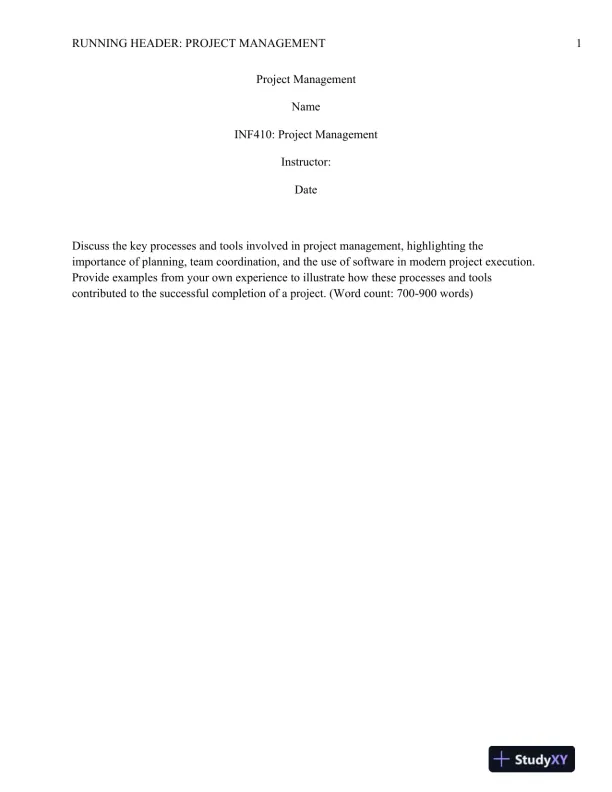 RUNNING HEADER: PROJECT MANAGEMENT 1

Project Management

Name

INF410: Project Management

Instructor:

Date

Discuss the key processes and tools involved in project management, highlighting the importance of planning, team coordination, and the use of software in modern project execution. Provide examples from your own experience to illustrate how these processes and tools contributed to the successful completion of a project. (Word count: 700-900 words)

StudyXY